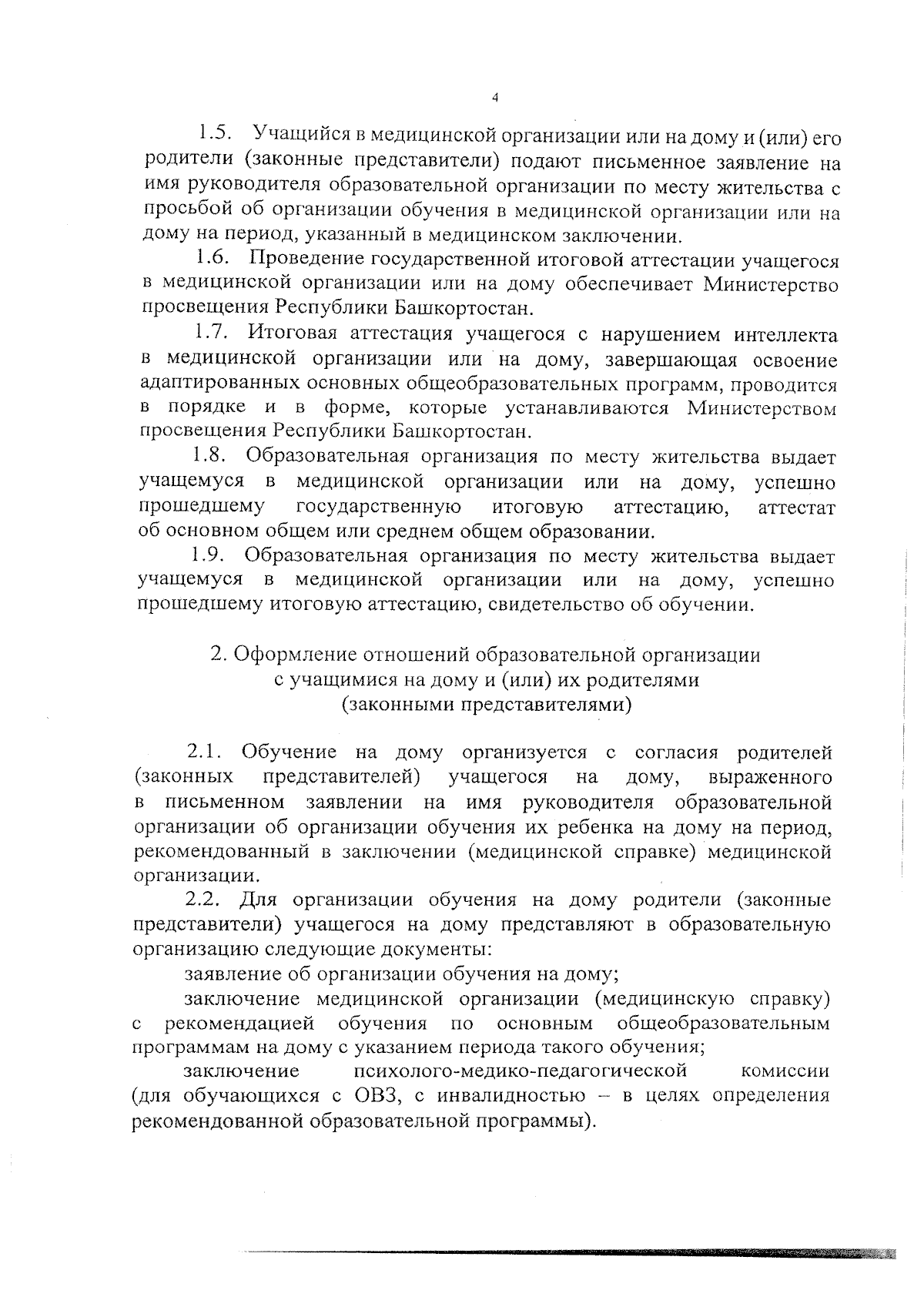 4

1.5. Учащийся в медицинской организации или на дому и (или) его родители (законные представители) подают письменное заявление на имя руководителя образовательной организации по месту жительства с просьбой об организации обучения в медицинской организации или на дому на период, указанный в медицинском заключении.

1.6. Проведение государственной итоговой аттестации учащегося в медицинской организации или на дому обеспечивает Министерство просвещения Республики Башкортостан.

1.7. Итоговая аттестация учащегося с нарушением интеллекта в медицинской организации или на дому, завершающая освоение адаптированных основных общеобразовательных программ, проводится в порядке и в форме, которые устанавливаются Министерством просвещения Республики Башкортостан.

1.8. Образовательная организация по месту жительства выдает учащемуся в медицинской организации или на дому, успешно прошедшему государственную итоговую аттестацию, аттестат об основном общем или среднем общем образовании.

1.9. Образовательная организация по месту жительства выдает учащемуся в медицинской организации или на дому, успешно прошедшему итоговую аттестацию, свидетельство об обучении.

2. Оформление отношений образовательной организации
с учащимися на дому и (или) их родителями
(законными представителями)

2.1. Обучение на дому организуется с согласия родителей (законных представителей) учащегося на дому, выраженного в письменном заявлении на имя руководителя образовательной организации об организации обучения их ребенка на дому на период, рекомендованный в заключении (медицинской справке) медицинской организации.

2.2. Для организации обучения на дому родители (законные представители) учащегося на дому представляют в образовательную организацию следующие документы:

заявление об организации обучения на дому;

заключение медицинской организации (медицинскую справку) с рекомендацией обучения по основным общеобразовательным программам на дому с указанием периода такого обучения;

заключение психолого-медико-педагогической комиссии (для обучающихся с ОВЗ, с инвалидностью – в целях определения рекомендованной образовательной программы).